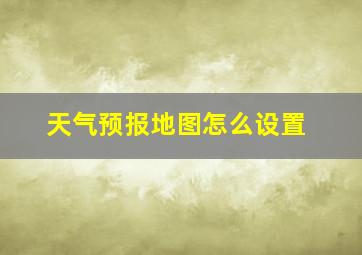 天气预报地图怎么设置